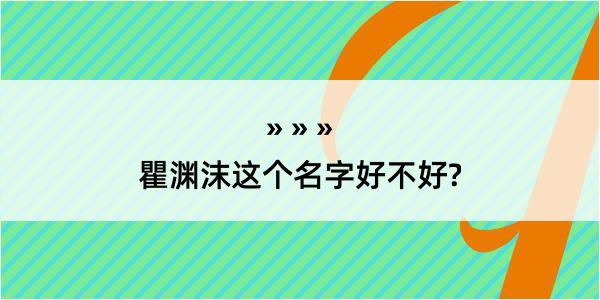 » » »
瞿渊沫这个名字好不好?